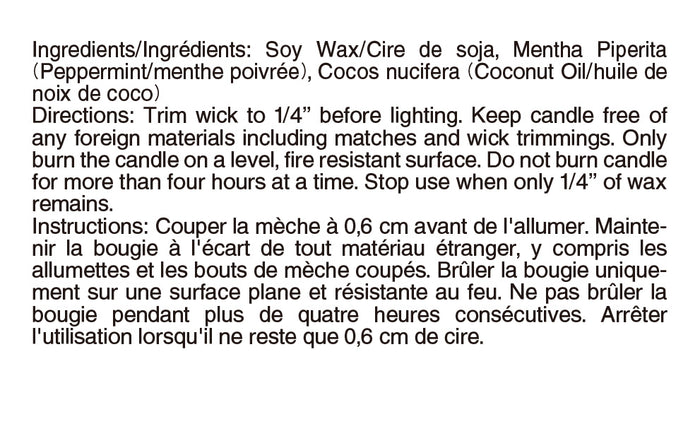 Ingredients/Ingrédients: Soy Wax/Cire de soja, Mentha Piperita (Peppermint/menthe poivrée), Cocos nucifera (Coconut Oil/huile de noix de coco)
Directions: Trim wick to 1/4” before lighting. Keep candle free of any foreign materials including matches and wick trimmings. Only burn the candle on a level, fire resistant surface. Do not burn candle for more than four hours at a time. Stop use when only 1/4” of wax remains.
Instructions: Couper la mèche à 0,6 cm avant de l'allumer. Maintenir la bougie à l'écart de tout matériau étranger, y compris les allumettes et les bouts de mèche coupés. Brûler la bougie uniquement sur une surface plane et résistante au feu. Ne pas brûler la bougie pendant plus de quatre heures consécutives. Arrêter l'utilisation lorsqu'il ne reste que 0,6 cm de cire.